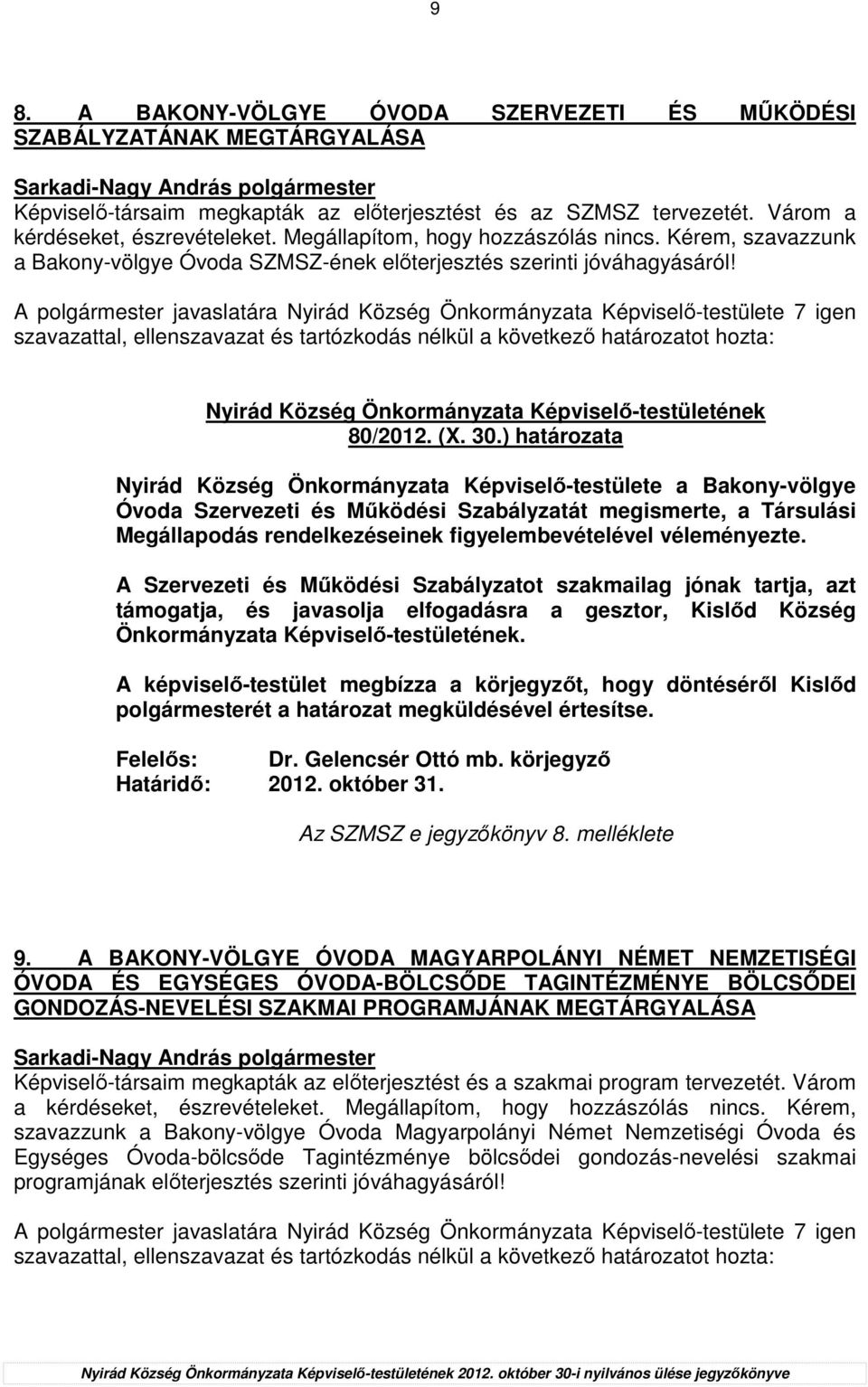 9

8. A BAKONY-VÖLGYE ÓVODA SZERVEZETI ÉS MŰKÖDÉSI SZABÁLYZATÁNAK MEGTÁRGYALÁSA

Sarkadi-Nagy András polgármester
Képviselő-társaim megkapták az előterjesztést és az SZMSZ tervezetét. Várom a kérdéseket, észrevételeket. Megállapítom, hogy hozzászólás nincs. Kérem, szavazzunk a Bakony-völgye Óvoda SZMSZ-ének előterjesztés szerinti jóváhagyásáról!

A polgármester javaslatára Nyirád Község Önkormányzata Képviselő-testülete 7 igen szavazattal, ellenszavazat és tartózkodás nélkül a következő határozatot hozta:

Nyirád Község Önkormányzata Képviselő-testületének
80/2012. (X. 30.) határozata

Nyirád Község Önkormányzata Képviselő-testülete a Bakony-völgye Óvoda Szervezeti és Működési Szabályzatát megismerte, a Társulási Megállapodás rendelkezéseinek figyelembevételével véleményezte.

A Szervezeti és Működési Szabályzatot szakmailag jónak tartja, azt támogatja, és javasolja elfogadásra a gesztor, Kislőd Község Önkormányzata Képviselő-testületének.

A képviselő-testület megbízza a körjegyzőt, hogy döntéséről Kislőd polgármesterét a határozat megküldésével értesítse.

Felelős: Dr. Gelencsér Ottó mb. körjegyző
Határidő: 2012. október 31.

Az SZMSZ e jegyzőkönyv 8. melléklete

9. A BAKONY-VÖLGYE ÓVODA MAGYARPOLÁNYI NÉMET NEMZETISÉGI ÓVODA ÉS EGYSÉGES ÓVODA-BÖLCSŐDE TAGINTÉZMÉNYE BÖLCSŐDEI GONDOZÁS-NEVELÉSI SZAKMAI PROGRAMJÁNAK MEGTÁRGYALÁSA

Sarkadi-Nagy András polgármester
Képviselő-társaim megkapták az előterjesztést és a szakmai program tervezetét. Várom a kérdéseket, észrevételeket. Megállapítom, hogy hozzászólás nincs. Kérem, szavazzunk a Bakony-völgye Óvoda Magyarpolányi Német Nemzetiségi Óvoda és Egységes Óvoda-bölcsőde Tagintézménye bölcsődei gondozás-nevelési szakmai programjának előterjesztés szerinti jóváhagyásáról!

A polgármester javaslatára Nyirád Község Önkormányzata Képviselő-testülete 7 igen szavazattal, ellenszavazat és tartózkodás nélkül a következő határozatot hozta:

Nyirád Község Önkormányzata Képviselő-testületének 2012. október 30-i nyilvános ülése jegyzőkönyve